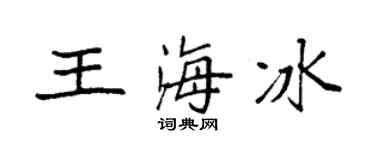 王海冰

词典网